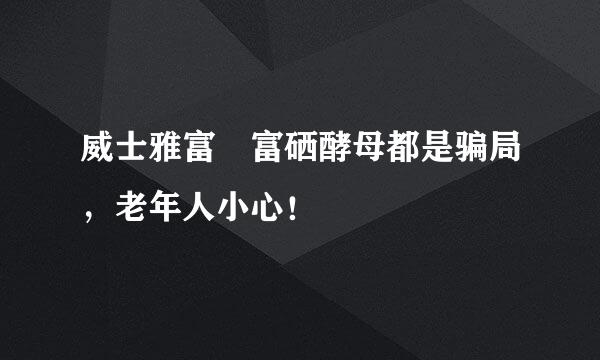 威士雅富　富硒酵母都是骗局，老年人小心！